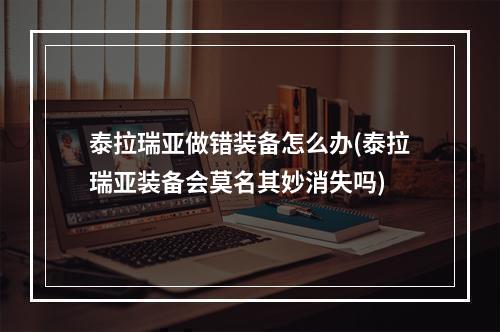 泰拉瑞亚做错装备怎么办(泰拉瑞亚装备会莫名其妙消失吗)